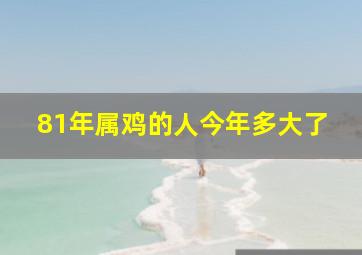 81年属鸡的人今年多大了